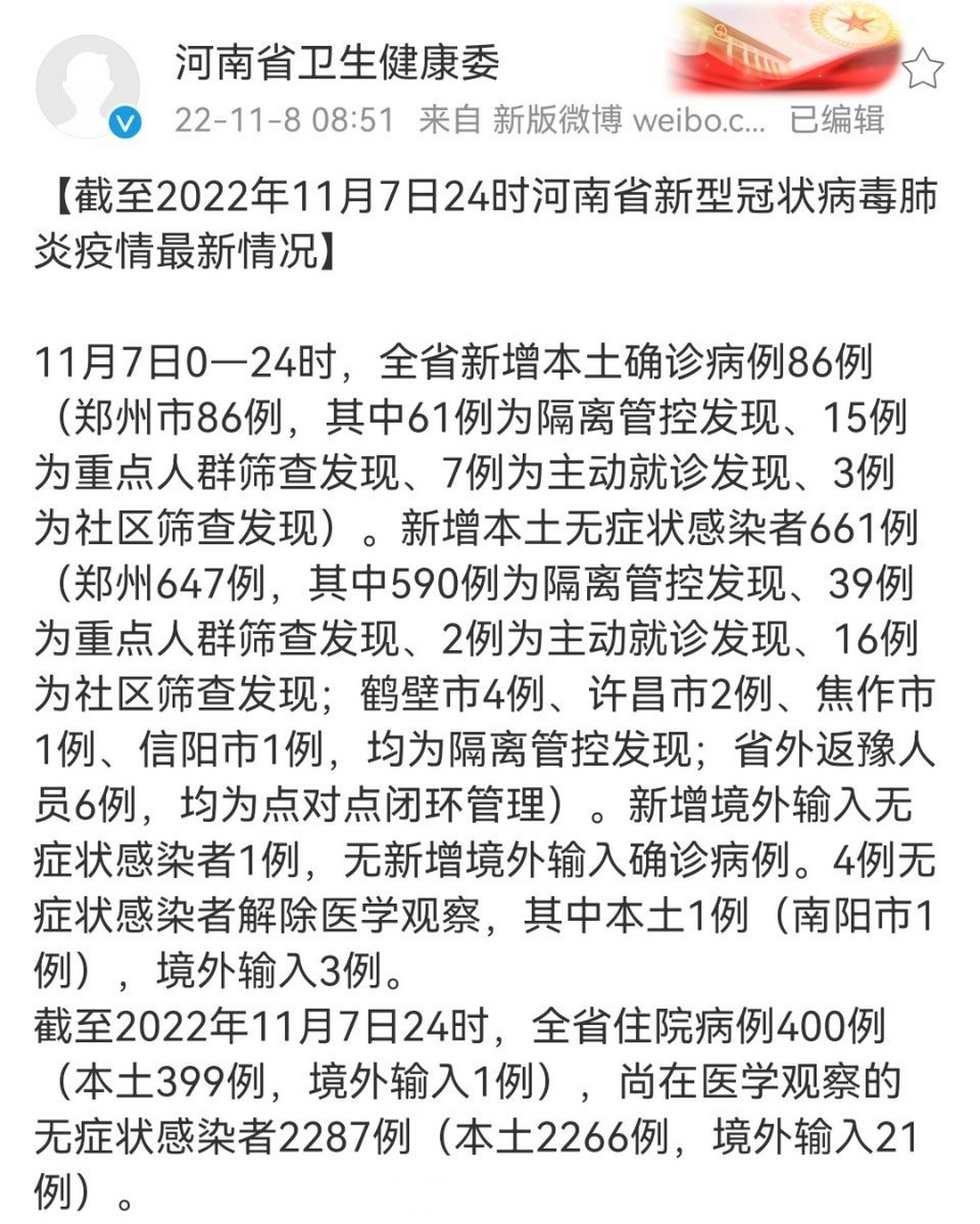 河南省卫生健康委
22-11-8 08:51 来自 新版微博 weibo.c... 已编辑

【截至2022年11月7日24时河南省新型冠状病毒肺炎疫情最新情况】

11月7日0—24时，全省新增本土确诊病例86例（郑州市86例，其中61例为隔离管控发现、15例为重点人群筛查发现、7例为主动就诊发现、3例为社区筛查发现）。新增本土无症状感染者661例（郑州647例，其中590例为隔离管控发现、39例为重点人群筛查发现、2例为主动就诊发现、16例为社区筛查发现；鹤壁市4例、许昌市2例、焦作市1例、信阳市1例，均为隔离管控发现；省外返豫人员6例，均为点对点闭环管理）。新增境外输入无症状感染者1例，无新增境外输入确诊病例。4例无症状感染者解除医学观察，其中本土1例（南阳市1例），境外输入3例。
截至2022年11月7日24时，全省住院病例400例（本土399例，境外输入1例），尚在医学观察的无症状感染者2287例（本土2266例，境外输入21例）。